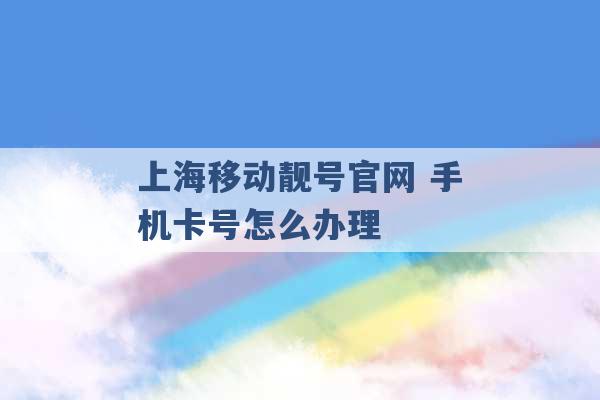 上海移动靓号官网 手机卡号怎么办理